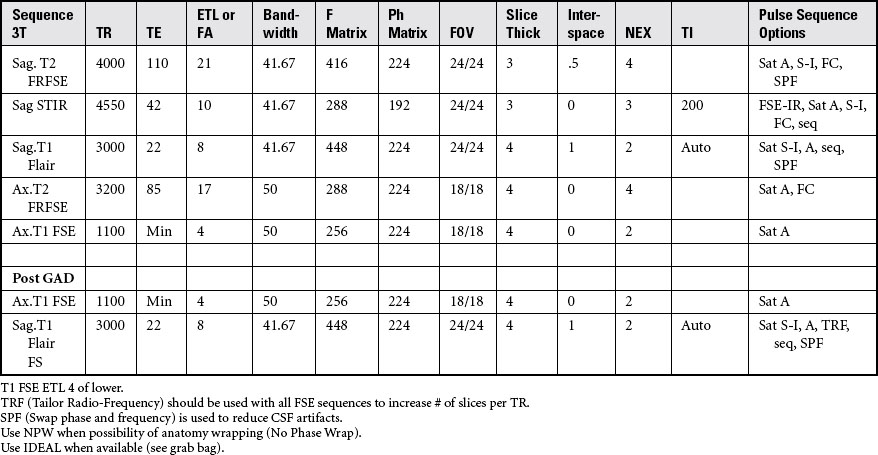 | Sequence 3T | TR | TE | ETL or FA | Bandwidth | F Matrix | Ph Matrix | FOV | Slice Thick | Interspace | NEX | TI | Pulse Sequence Options |
|---|---|---|---|---|---|---|---|---|---|---|---|---|
| Sag. T2 FRFSE | 4000 | 110 | 21 | 41.67 | 416 | 224 | 24/24 | 3 | .5 | 4 | | Sat A, S-I, FC, SPF |
| Sag STIR | 4550 | 42 | 10 | 41.67 | 288 | 192 | 24/24 | 3 | 0 | 3 | 200 | FSE-IR, Sat A, S-I, FC, seq |
| Sag.T1 Flair | 3000 | 22 | 8 | 41.67 | 448 | 224 | 24/24 | 4 | 1 | 2 | Auto | Sat S-I, A, seq, SPF |
| Ax.T2 FRFSE | 3200 | 85 | 17 | 50 | 288 | 224 | 18/18 | 4 | 0 | 4 | | Sat A, FC |
| Ax.T1 FSE | 1100 | Min | 4 | 50 | 256 | 224 | 18/18 | 4 | 0 | 2 | | Sat A |
| | | | | | | | | | | | | |
| Post GAD | | | | | | | | | | | | |
| Ax.T1 FSE | 1100 | Min | 4 | 50 | 256 | 224 | 18/18 | 4 | 0 | 2 | | Sat A |
| Sag.T1 Flair FS | 3000 | 22 | 8 | 41.67 | 448 | 224 | 24/24 | 4 | 1 | 2 | Auto | Sat S-I, A, TRF, seq, SPF |

T1 FSE ETL 4 of lower.
TRF (Tailor Radio-Frequency) should be used with all FSE sequences to increase # of slices per TR.
SPF (Swap phase and frequency) is used to reduce CSF artifacts.
Use NPW when possibility of anatomy wrapping (No Phase Wrap).
Use IDEAL when available (see grab bag).